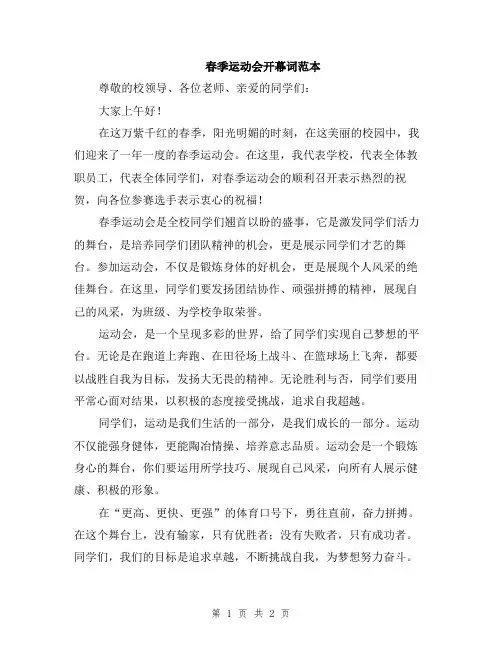 春季运动会开幕词范本

尊敬的校领导、各位老师、亲爱的同学们：

大家上午好！

在这万紫千红的春季，阳光明媚的时刻，在这美丽的校园中，我们迎来了一年一度的春季运动会。在这里，我代表学校，代表全体教职员工，代表全体同学们，对春季运动会的顺利召开表示热烈的祝贺，向各位参赛选手表示衷心的祝福！

春季运动会是全校同学们翘首以盼的盛事，它是激发同学们活力的舞台，是培养同学们团队精神的机会，更是展示同学们才艺的舞台。参加运动会，不仅是锻炼身体的好机会，更是展现个人风采的绝佳舞台。在这里，同学们要发扬团结协作、顽强拼搏的精神，展现自己的风采，为班级、为学校争取荣誉。

运动会，是一个呈现多彩的世界，给了同学们实现自己梦想的平台。无论是在跑道上奔跑、在田径场上战斗、在篮球场上飞奔，都要以战胜自我为目标，发扬大无畏的精神。无论胜利与否，同学们要用平常心面对结果，以积极的态度接受挑战，追求自我超越。

同学们，运动是我们生活的一部分，是我们成长的一部分。运动不仅能强身健体，更能陶冶情操、培养意志品质。运动会是一个锻炼身心的舞台，你们要运用所学技巧、展现自己风采，向所有人展示健康、积极的形象。

在“更高、更快、更强”的体育口号下，勇往直前，奋力拼搏。在这个舞台上，没有输家，只有优胜者；没有失败者，只有成功者。同学们，我们的目标是追求卓越，不断挑战自我，为梦想努力奋斗。

第 1 页 共 2 页